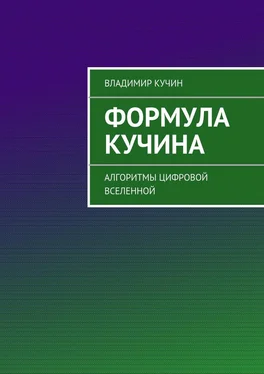 ВЛАДИМИР КУЧИН

ФОРМУЛА КУЧИНА

АЛГОРИТМЫ ЦИФРОВОЙ ВСЕЛЕННОЙ